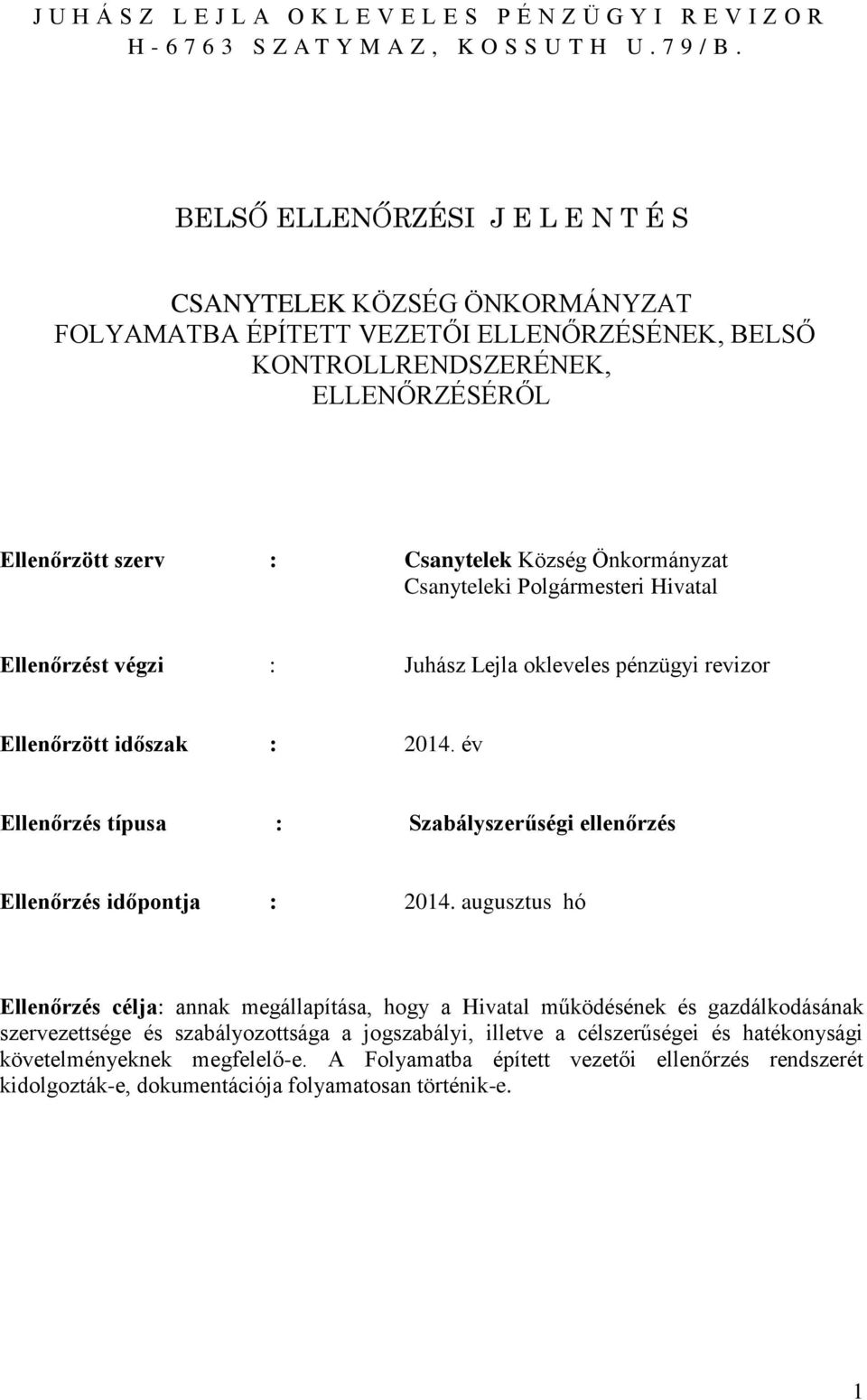 J U H Á S Z L E J L A O K L E V E L E S P É N Z Ü G Y I R E V I Z O R
H - 6 7 6 3 S Z A T Y M A Z , K O S S U T H U . 7 9 / B .

BELSŐ ELLENŐRZÉSI J E L E N T É S

CSANYTELEK KÖZSÉG ÖNKORMÁNYZAT FOLYAMATBA ÉPÍTETT VEZETŐI ELLENŐRZÉSÉNEK, BELSŐ KONTROLLRENDSZERÉNEK, ELLENŐRZÉSÉRŐL

Ellenőrzött szerv : Csanytelek Község Önkormányzat Csanyteleki Polgármesteri Hivatal

Ellenőrzést végzi : Juhász Lejla okleveles pénzügyi revizor

Ellenőrzött időszak : 2014. év

Ellenőrzés típusa : Szabályszerűségi ellenőrzés

Ellenőrzés időpontja : 2014. augusztus hó

Ellenőrzés célja: annak megállapítása, hogy a Hivatal működésének és gazdálkodásának szervezettsége és szabályozottsága a jogszabályi, illetve a célszerűségei és hatékonysági követelményeknek megfelelő-e. A Folyamatba épített vezetői ellenőrzés rendszerét kidolgozták-e, dokumentációja folyamatosan történik-e.

1